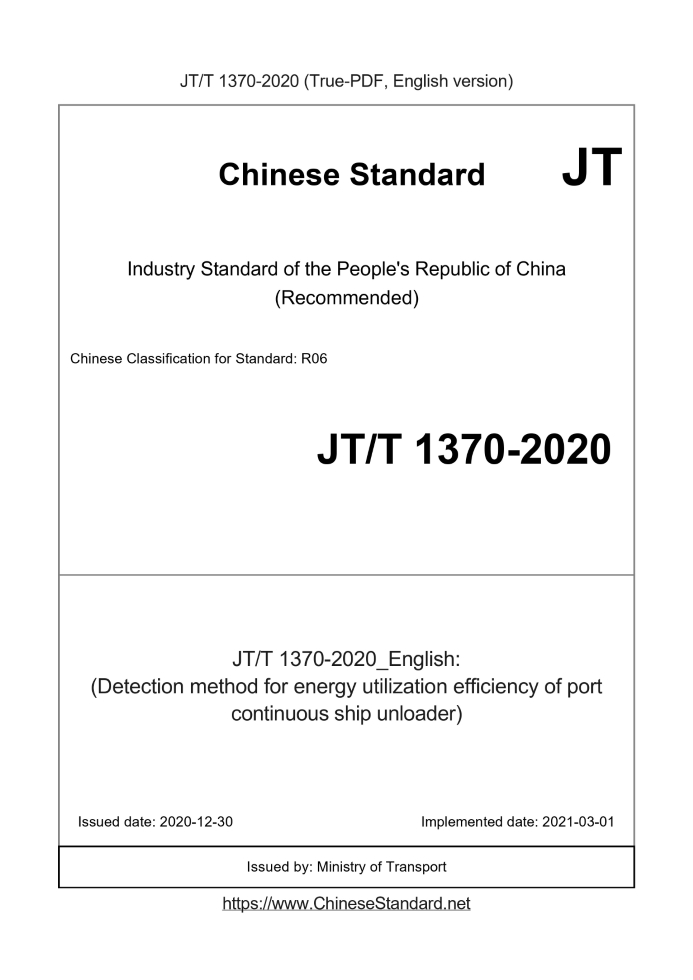 JT/T 1370-2020 (True-PDF, English version)

Chinese Standard JT

Industry Standard of the People's Republic of China
(Recommended)

Chinese Classification for Standard: R06

JT/T 1370-2020

JT/T 1370-2020_English:
(Detection method for energy utilization efficiency of port continuous ship unloader)

Issued date: 2020-12-30

Implemented date: 2021-03-01

Issued by: Ministry of Transport

https://www.ChineseStandard.net